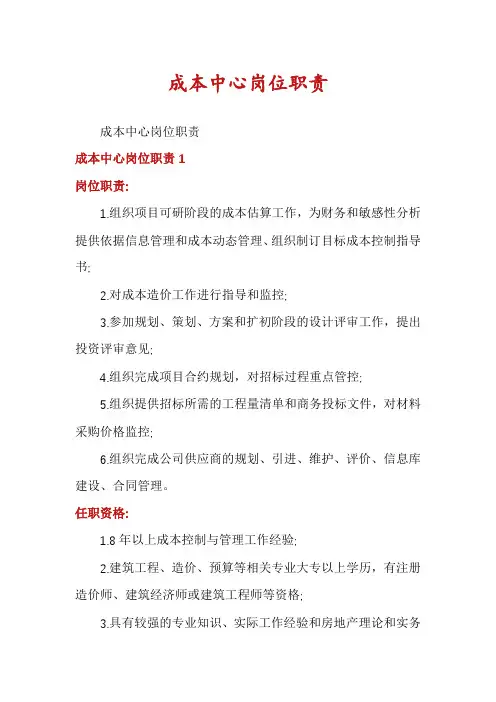 成本中心岗位职责

成本中心岗位职责

成本中心岗位职责 1

岗位职责:

1.组织项目可研阶段的成本估算工作，为财务和敏感性分析提供依据信息管理和成本动态管理、组织制订目标成本控制指导书;

2.对成本造价工作进行指导和监控;

3.参加规划、策划、方案和扩初阶段的设计评审工作，提出投资评审意见;

4.组织完成项目合约规划，对招标过程重点管控;

5.组织提供招标所需的工程量清单和商务投标文件，对材料采购价格监控;

6.组织完成公司供应商的规划、引进、维护、评价、信息库建设、合同管理。

任职资格:

1.8 年以上成本控制与管理工作经验;

2.建筑工程、造价、预算等相关专业大专以上学历，有注册造价师、建筑经济师或建筑工程师等资格;

3.具有较强的专业知识、实际工作经验和房地产理论和实务